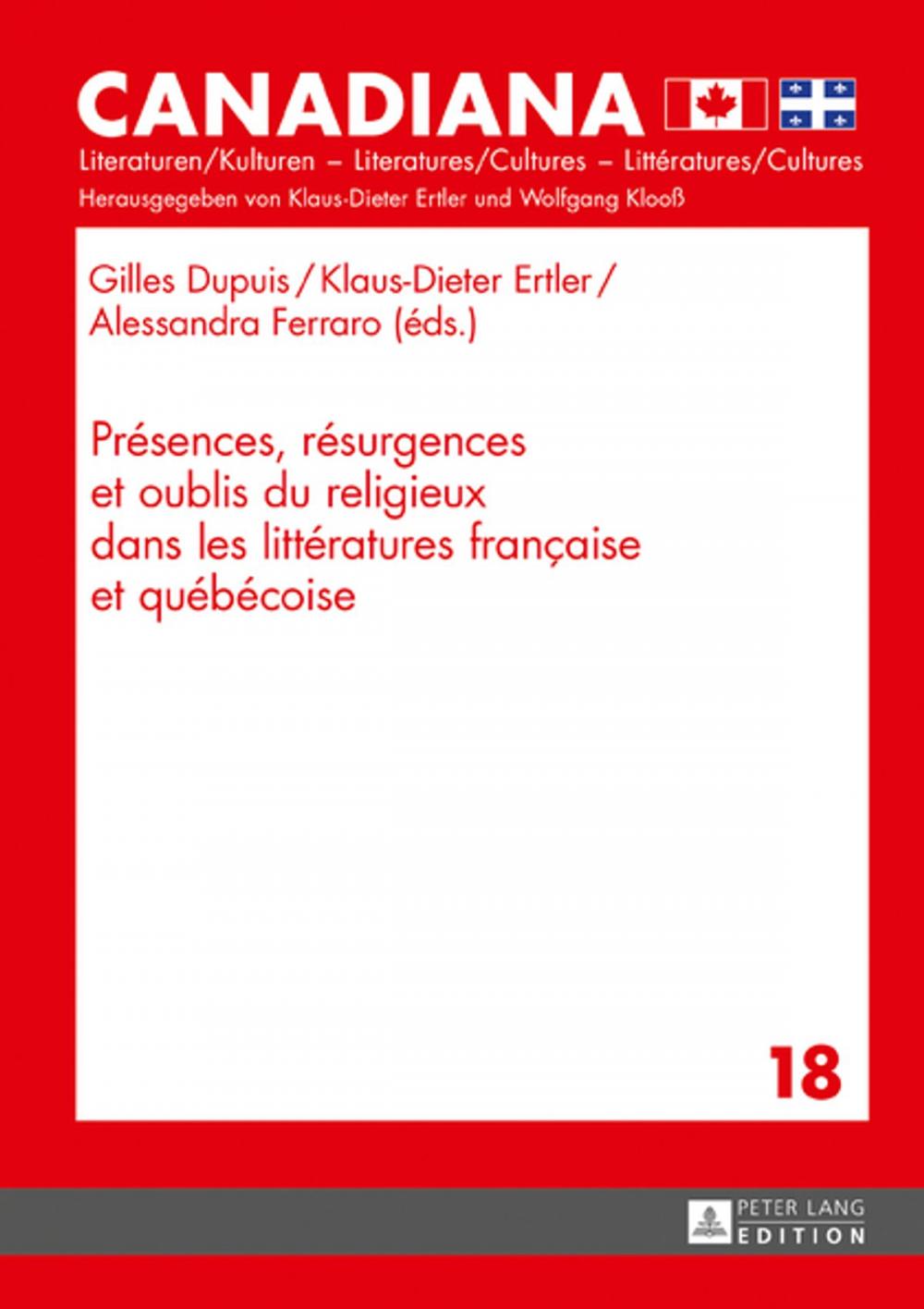 CANADIANA

Literaturen/Kulturen – Literatures/Cultures – Littératures/Cultures

Herausgegeben von Klaus-Dieter Ertler und Wolfgang Klooß

Gilles Dupuis / Klaus-Dieter Ertler / Alessandra Ferraro (éds.)

Présences, résurgences et oublis du religieux dans les littératures française et québécoise

18

PETER LANG EDITION